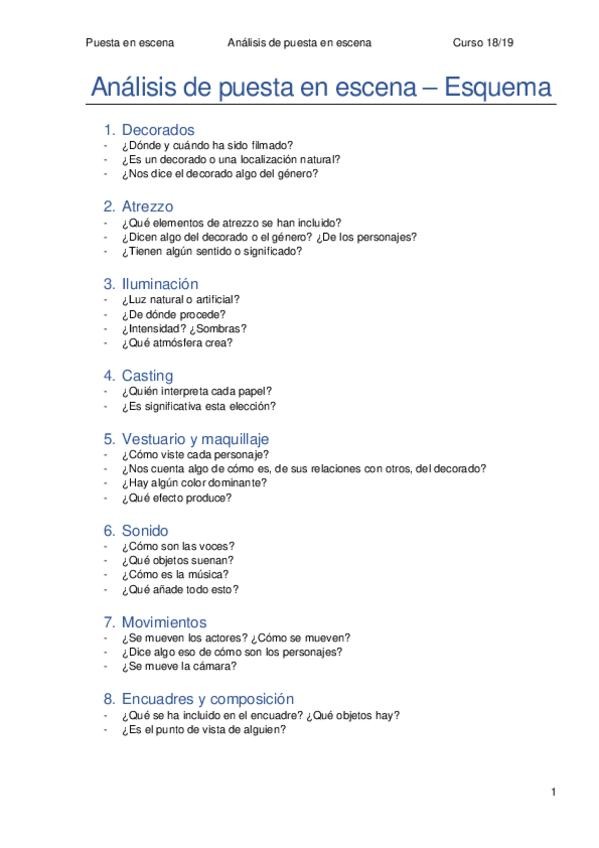 Puesta en escena Análisis de puesta en escena Curso 18/19

Análisis de puesta en escena – Esquema

1. Decorados
- ¿Dónde y cuándo ha sido filmado?
- ¿Es un decorado o una localización natural?
- ¿Nos dice el decorado algo del género?

2. Atrezzo
- ¿Qué elementos de atrezzo se han incluido?
- ¿Dicen algo del decorado o el género? ¿De los personajes?
- ¿Tienen algún sentido o significado?

3. Iluminación
- ¿Luz natural o artificial?
- ¿De dónde procede?
- ¿Intensidad? ¿Sombras?
- ¿Qué atmósfera crea?

4. Casting
- ¿Quién interpreta cada papel?
- ¿Es significativa esta elección?

5. Vestuario y maquillaje
- ¿Cómo viste cada personaje?
- ¿Nos cuenta algo de cómo es, de sus relaciones con otros, del decorado?
- ¿Hay algún color dominante?
- ¿Qué efecto produce?

6. Sonido
- ¿Cómo son las voces?
- ¿Qué objetos suenan?
- ¿Cómo es la música?
- ¿Qué añade todo esto?

7. Movimientos
- ¿Se mueven los actores? ¿Cómo se mueven?
- ¿Dice algo eso de cómo son los personajes?
- ¿Se mueve la cámara?

8. Encuadres y composición
- ¿Qué se ha incluido en el encuadre? ¿Qué objetos hay?
- ¿Es el punto de vista de alguien?

1